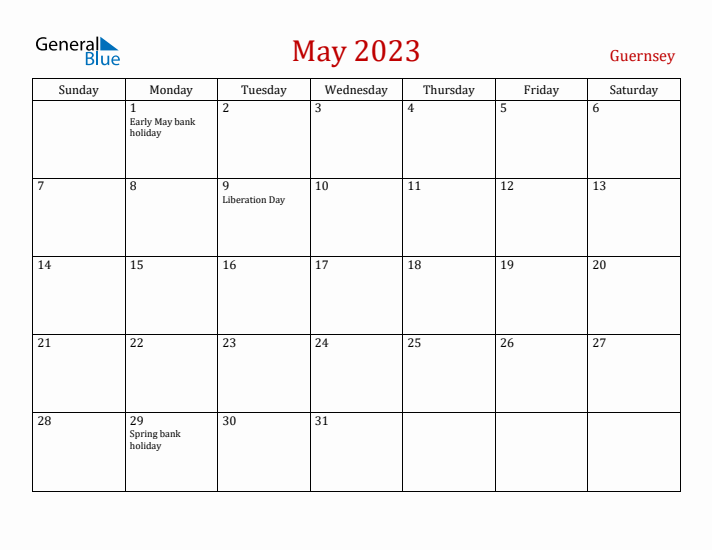 General Blue

May 2023

Guernsey

| Sunday | Monday | Tuesday | Wednesday | Thursday | Friday | Saturday |
|---|---|---|---|---|---|---|
|  | 1 Early May bank holiday | 2 | 3 | 4 | 5 | 6 |
| 7 | 8 | 9 Liberation Day | 10 | 11 | 12 | 13 |
| 14 | 15 | 16 | 17 | 18 | 19 | 20 |
| 21 | 22 | 23 | 24 | 25 | 26 | 27 |
| 28 | 29 Spring bank holiday | 30 | 31 |  |  |  |